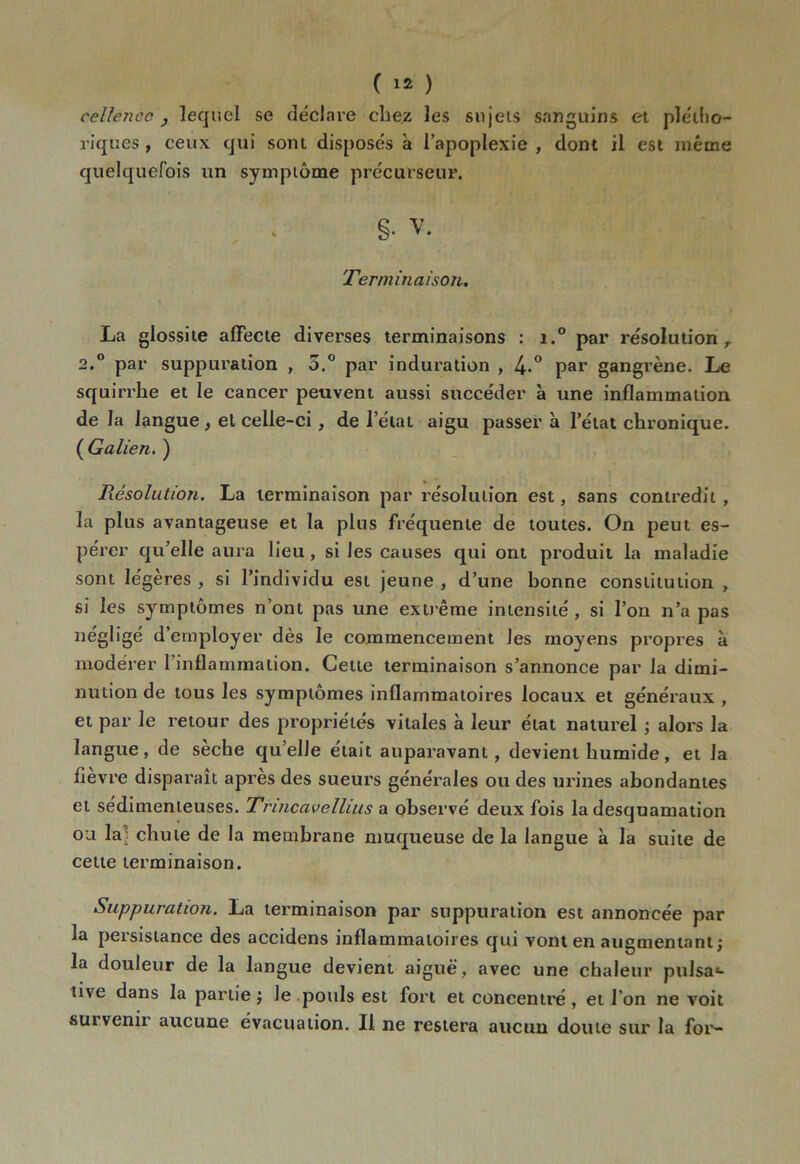 ( 12 )

cellence, lequel se déclare chez les sujets sanguins et pléthoriques, ceux qui sont disposés à l'apoplexie, dont il est même quelquefois un symptôme précurseur.

§. V.

Terminaison.

La glossite affecte diverses terminaisons : 1.° par résolution, 2.° par suppuration, 3.° par induration, 4.° par gangrène. Le squirrhe et le cancer peuvent aussi succéder à une inflammation de la langue, et celle-ci, de l'état aigu passer à l'état chronique. (Galien.)

Résolution. La terminaison par résolution est, sans contredit, la plus avantageuse et la plus fréquente de toutes. On peut espérer qu'elle aura lieu, si les causes qui ont produit la maladie sont légères, si l'individu est jeune, d'une bonne constitution, si les symptômes n'ont pas une extrême intensité, si l'on n'a pas négligé d'employer dès le commencement les moyens propres à modérer l'inflammation. Cette terminaison s'annonce par la diminution de tous les symptômes inflammatoires locaux et généraux, et par le retour des propriétés vitales à leur état naturel ; alors la langue, de sèche qu'elle était auparavant, devient humide, et la fièvre disparaît après des sueurs générales ou des urines abondantes et sédimenteuses. Trincavellius a observé deux fois la desquamation ou la chute de la membrane muqueuse de la langue à la suite de cette terminaison.

Suppuration. La terminaison par suppuration est annoncée par la persistance des accidens inflammatoires qui vont en augmentant ; la douleur de la langue devient aiguë, avec une chaleur pulsative dans la partie ; le pouls est fort et concentré, et l'on ne voit survenir aucune évacuation. Il ne restera aucun doute sur la for-